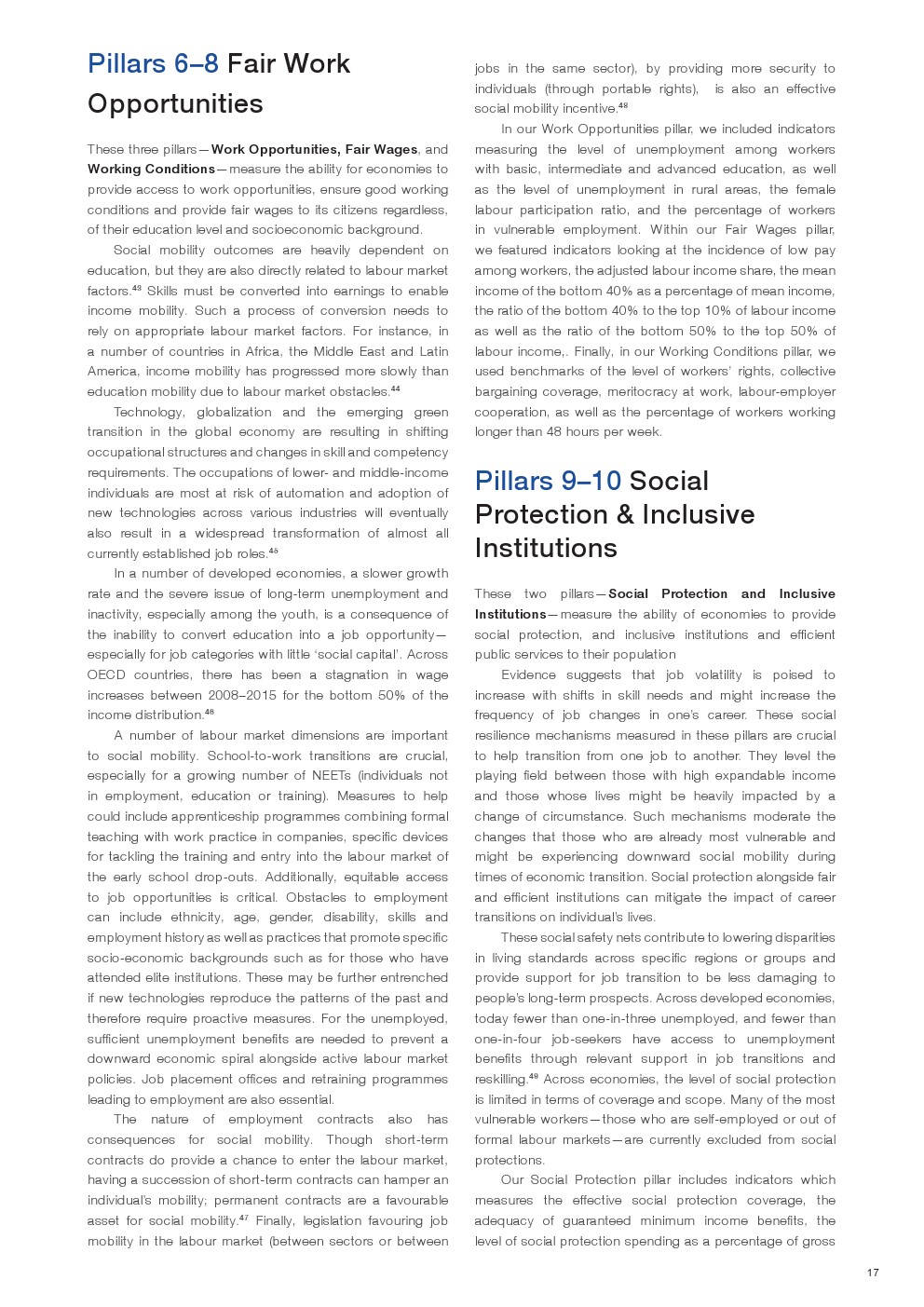 Pillars 6–8 Fair Work Opportunities

These three pillars—Work Opportunities, Fair Wages, and Working Conditions—measure the ability for economies to provide access to work opportunities, ensure good working conditions and provide fair wages to its citizens regardless, of their education level and socioeconomic background.

Social mobility outcomes are heavily dependent on education, but they are also directly related to labour market factors.$^{43}$ Skills must be converted into earnings to enable income mobility. Such a process of conversion needs to rely on appropriate labour market factors. For instance, in a number of countries in Africa, the Middle East and Latin America, income mobility has progressed more slowly than education mobility due to labour market obstacles.$^{44}$

Technology, globalization and the emerging green transition in the global economy are resulting in shifting occupational structures and changes in skill and competency requirements. The occupations of lower- and middle-income individuals are most at risk of automation and adoption of new technologies across various industries will eventually also result in a widespread transformation of almost all currently established job roles.$^{45}$

In a number of developed economies, a slower growth rate and the severe issue of long-term unemployment and inactivity, especially among the youth, is a consequence of the inability to convert education into a job opportunity—especially for job categories with little 'social capital'. Across OECD countries, there has been a stagnation in wage increases between 2008–2015 for the bottom 50% of the income distribution.$^{46}$

A number of labour market dimensions are important to social mobility. School-to-work transitions are crucial, especially for a growing number of NEETs (individuals not in employment, education or training). Measures to help could include apprenticeship programmes combining formal teaching with work practice in companies, specific devices for tackling the training and entry into the labour market of the early school drop-outs. Additionally, equitable access to job opportunities is critical. Obstacles to employment can include ethnicity, age, gender, disability, skills and employment history as well as practices that promote specific socio-economic backgrounds such as for those who have attended elite institutions. These may be further entrenched if new technologies reproduce the patterns of the past and therefore require proactive measures. For the unemployed, sufficient unemployment benefits are needed to prevent a downward economic spiral alongside active labour market policies. Job placement offices and retraining programmes leading to employment are also essential.

The nature of employment contracts also has consequences for social mobility. Though short-term contracts do provide a chance to enter the labour market, having a succession of short-term contracts can hamper an individual's mobility; permanent contracts are a favourable asset for social mobility.$^{47}$ Finally, legislation favouring job mobility in the labour market (between sectors or between jobs in the same sector), by providing more security to individuals (through portable rights), is also an effective social mobility incentive.$^{48}$

In our Work Opportunities pillar, we included indicators measuring the level of unemployment among workers with basic, intermediate and advanced education, as well as the level of unemployment in rural areas, the female labour participation ratio, and the percentage of workers in vulnerable employment. Within our Fair Wages pillar, we featured indicators looking at the incidence of low pay among workers, the adjusted labour income share, the mean income of the bottom 40% as a percentage of mean income, the ratio of the bottom 40% to the top 10% of labour income as well as the ratio of the bottom 50% to the top 50% of labour income,. Finally, in our Working Conditions pillar, we used benchmarks of the level of workers' rights, collective bargaining coverage, meritocracy at work, labour-employer cooperation, as well as the percentage of workers working longer than 48 hours per week.

Pillars 9–10 Social Protection & Inclusive Institutions

These two pillars—Social Protection and Inclusive Institutions—measure the ability of economies to provide social protection, and inclusive institutions and efficient public services to their population

Evidence suggests that job volatility is poised to increase with shifts in skill needs and might increase the frequency of job changes in one's career. These social resilience mechanisms measured in these pillars are crucial to help transition from one job to another. They level the playing field between those with high expandable income and those whose lives might be heavily impacted by a change of circumstance. Such mechanisms moderate the changes that those who are already most vulnerable and might be experiencing downward social mobility during times of economic transition. Social protection alongside fair and efficient institutions can mitigate the impact of career transitions on individual's lives.

These social safety nets contribute to lowering disparities in living standards across specific regions or groups and provide support for job transition to be less damaging to people's long-term prospects. Across developed economies, today fewer than one-in-three unemployed, and fewer than one-in-four job-seekers have access to unemployment benefits through relevant support in job transitions and reskilling.$^{49}$ Across economies, the level of social protection is limited in terms of coverage and scope. Many of the most vulnerable workers—those who are self-employed or out of formal labour markets—are currently excluded from social protections.

Our Social Protection pillar includes indicators which measures the effective social protection coverage, the adequacy of guaranteed minimum income benefits, the level of social protection spending as a percentage of gross

17